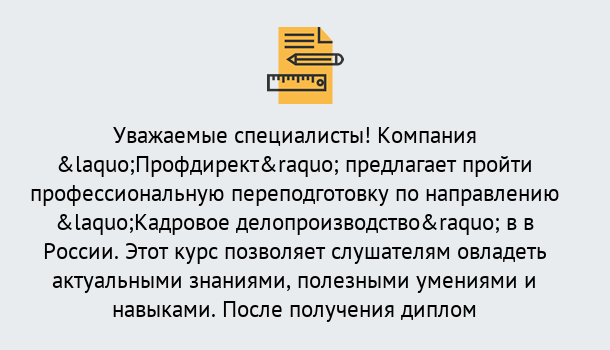 Уважаемые специалисты! Компания &laquo;Профдирект&raquo; предлагает пройти профессиональную переподготовку по направлению &laquo;Кадровое делопроизводство&raquo; в в России. Этот курс позволяет слушателям овладеть актуальными знаниями, полезными умениями и навыками. После получения диплом